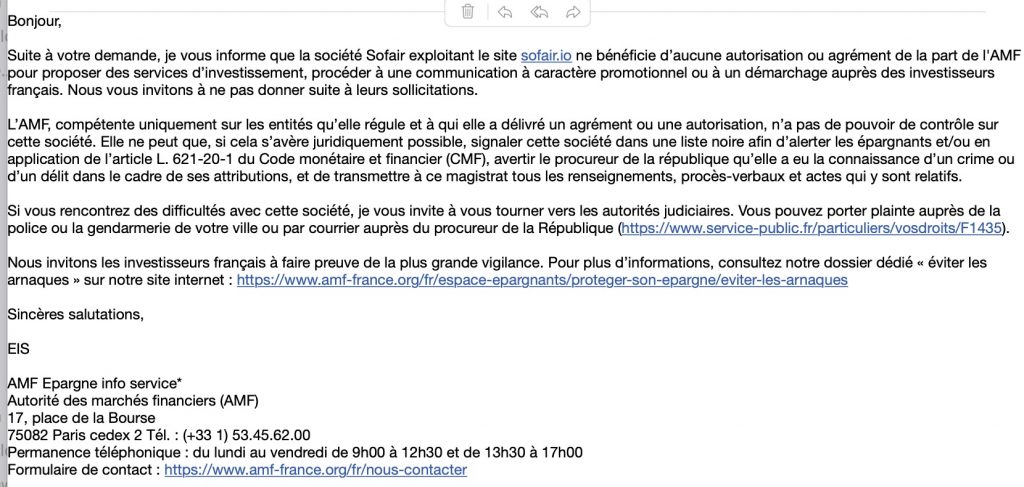 Bonjour,

Suite à votre demande, je vous informe que la société Sofair exploitant le site sofair.io ne bénéficie d'aucune autorisation ou agrément de la part de l'AMF pour proposer des services d'investissement, procéder à une communication à caractère promotionnel ou à un démarchage auprès des investisseurs français. Nous vous invitons à ne pas donner suite à leurs sollicitations.

L'AMF, compétente uniquement sur les entités qu'elle régule et à qui elle a délivré un agrément ou une autorisation, n'a pas de pouvoir de contrôle sur cette société. Elle ne peut que, si cela s'avère juridiquement possible, signaler cette société dans une liste noire afin d'alerter les épargnants et/ou en application de l'article L. 621-20-1 du Code monétaire et financier (CMF), avertir le procureur de la république qu'elle a eu la connaissance d'un crime ou d'un délit dans le cadre de ses attributions, et de transmettre à ce magistrat tous les renseignements, procès-verbaux et actes qui y sont relatifs.

Si vous rencontrez des difficultés avec cette société, je vous invite à vous tourner vers les autorités judiciaires. Vous pouvez porter plainte auprès de la police ou la gendarmerie de votre ville ou par courrier auprès du procureur de la République (https://www.service-public.fr/particuliers/vosdroits/F1435).

Nous invitons les investisseurs français à faire preuve de la plus grande vigilance. Pour plus d'informations, consultez notre dossier dédié « éviter les arnaques » sur notre site internet : https://www.amf-france.org/fr/espace-epargnants/proteger-son-epargne/eviter-les-arnaques

Sincères salutations,

EIS

AMF Epargne info service*
Autorité des marchés financiers (AMF)
17, place de la Bourse
75082 Paris cedex 2 Tél. : (+33 1) 53.45.62.00
Permanence téléphonique : du lundi au vendredi de 9h00 à 12h30 et de 13h30 à 17h00
Formulaire de contact : https://www.amf-france.org/fr/nous-contacter